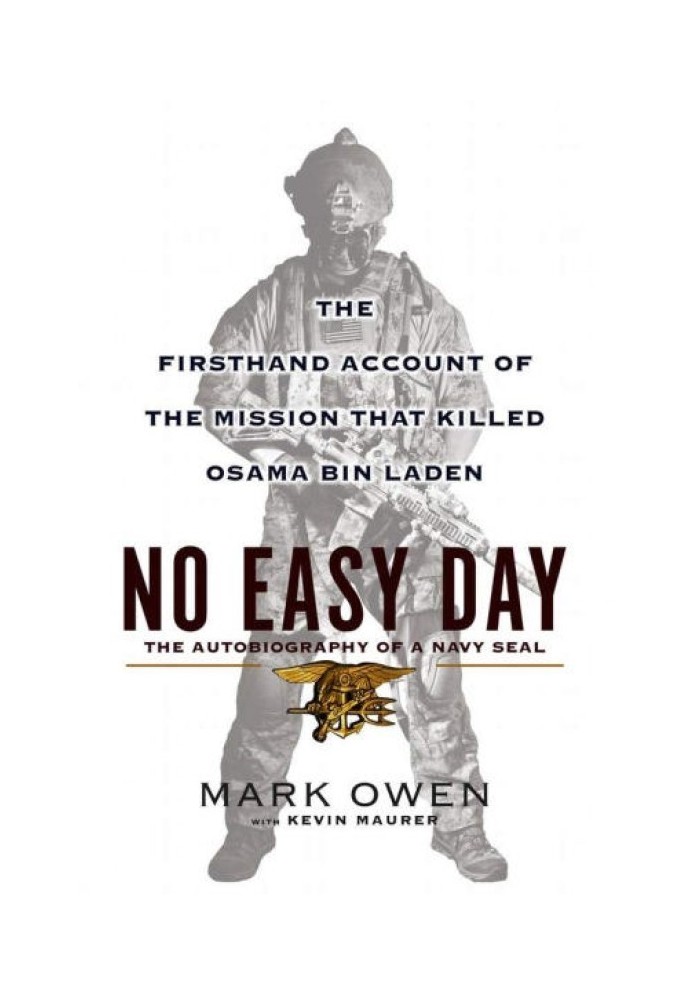 THE
FIRSTHAND ACCOUNT OF
THE MISSION THAT KILLED
OSAMA BIN LADEN

NO EASY DAY

THE AUTOBIOGRAPHY OF A NAVY SEAL

MARK OWEN
WITH KEVIN MAURER